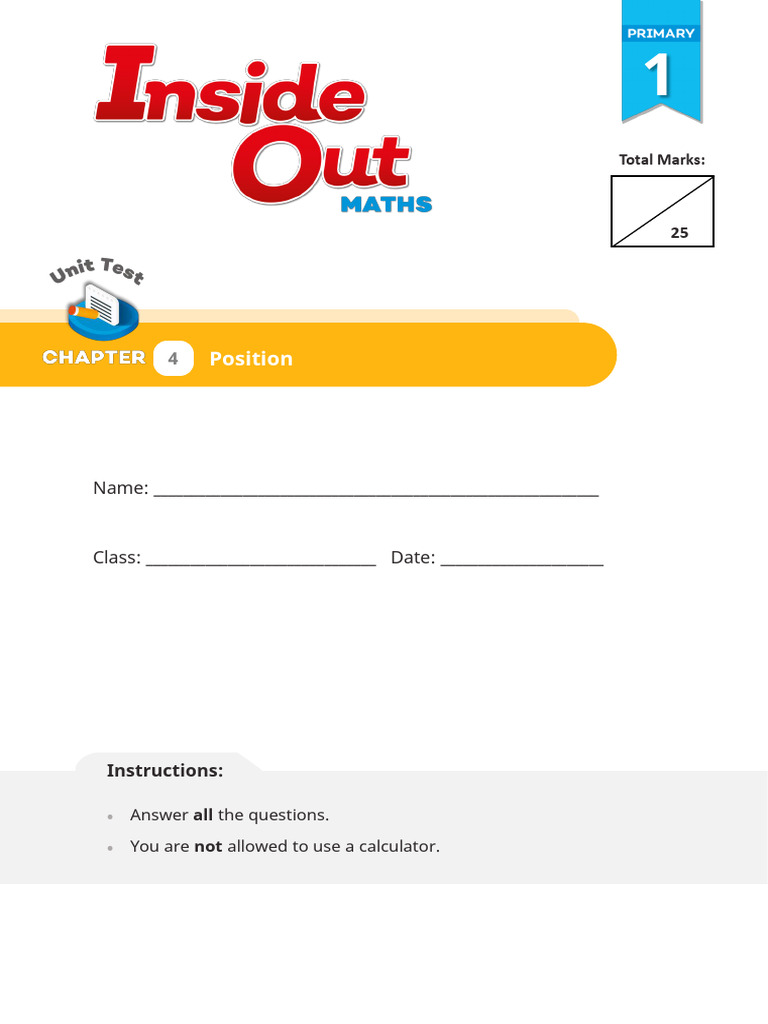 Inside Out
MATHS

PRIMARY
1

Total Marks:
25

Unit Test

CHAPTER 4 Position

Name: ____

Class: ____ Date: ____

Instructions:

• Answer all the questions.
• You are not allowed to use a calculator.